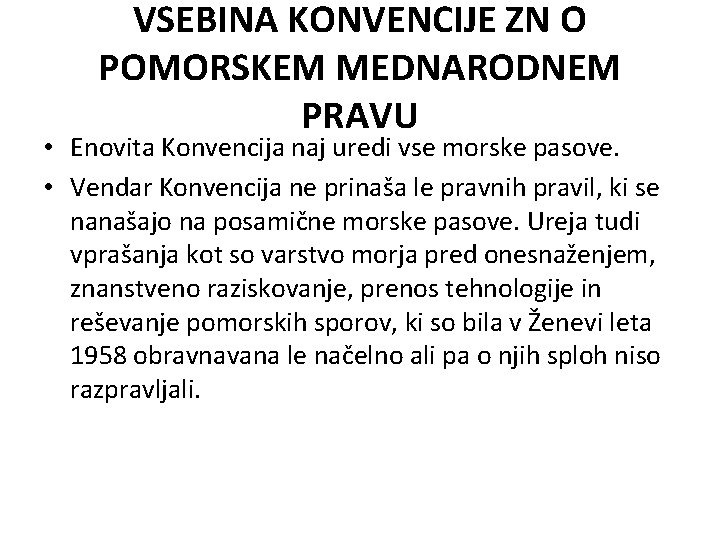 VSEBINA KONVENCIJE ZN O POMORSKEM MEDNARODNEM PRAVU

• Enovita Konvencija naj uredi vse morske pasove.

• Vendar Konvencija ne prinaša le pravnih pravil, ki se nanašajo na posamične morske pasove. Ureja tudi vprašanja kot so varstvo morja pred onesnaženjem, znanstveno raziskovanje, prenos tehnologije in reševanje pomorskih sporov, ki so bila v Ženevi leta 1958 obravnavana le načelno ali pa o njih sploh niso razpravljali.